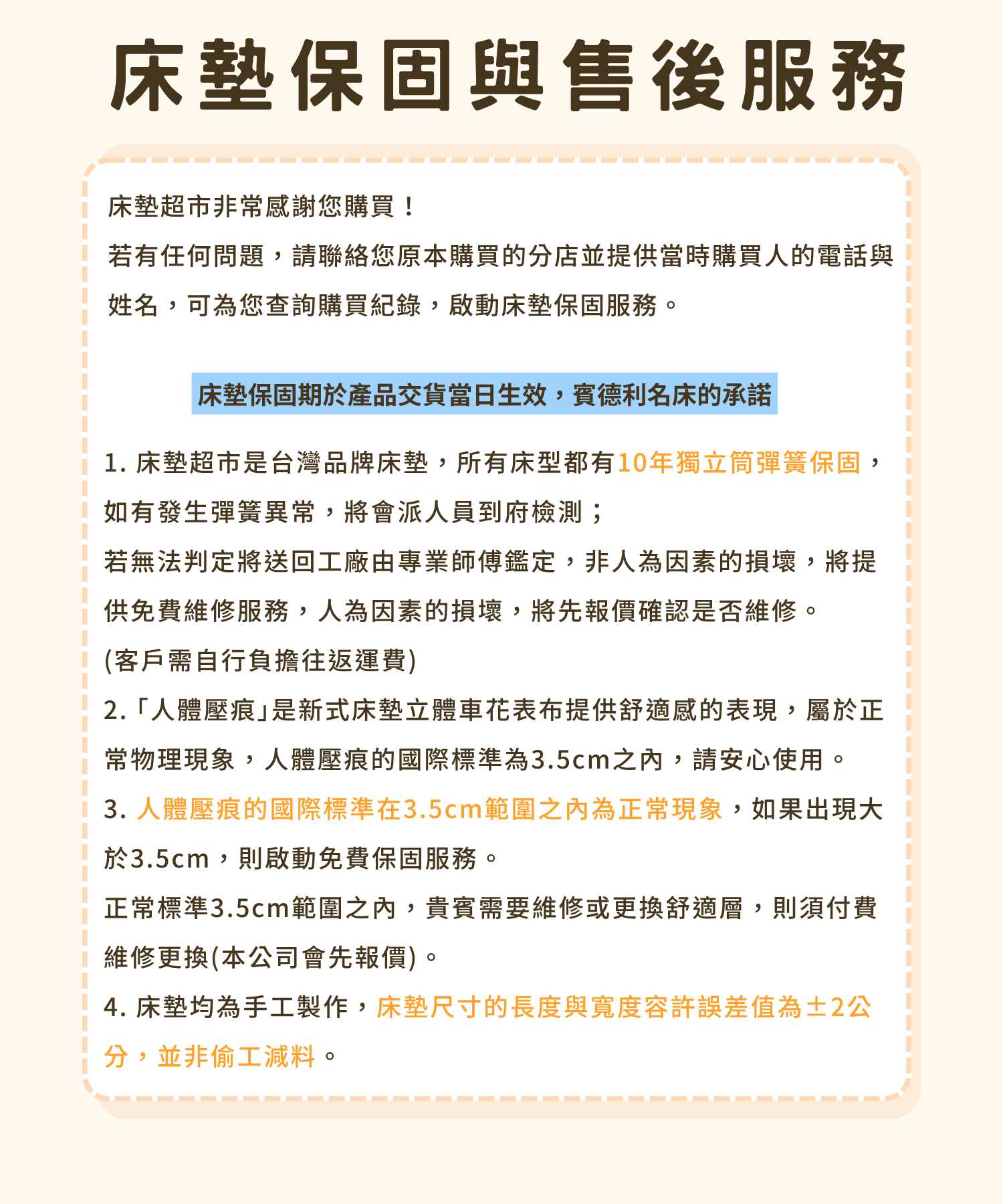 床墊保固與售後服務

床墊超市非常感謝您購買！
若有任何問題，請聯絡您原本購買的分店並提供當時購買人的電話與姓名，可為您查詢購買紀錄，啟動床墊保固服務。

床墊保固期於產品交貨當日生效，賓德利名床的承諾

1. 床墊超市是台灣品牌床墊，所有床型都有10年獨立筒彈簧保固，如有發生彈簧異常，將會派人員到府檢測；
若無法判定將送回工廠由專業師傅鑑定，非人為因素的損壞，將提供免費維修服務，人為因素的損壞，將先報價確認是否維修。
(客戶需自行負擔往返運費)
2.「人體壓痕」是新式床墊立體車花表布提供舒適感的表現，屬於正常物理現象，人體壓痕的國際標準為3.5cm之內，請安心使用。
3. 人體壓痕的國際標準在3.5cm範圍之內為正常現象，如果出現大於3.5cm，則啟動免費保固服務。
正常標準3.5cm範圍之內，貴賓需要維修或更換舒適層，則須付費維修更換(本公司會先報價)。
4. 床墊均為手工製作，床墊尺寸的長度與寬度容許誤差值為±2公分，並非偷工減料。